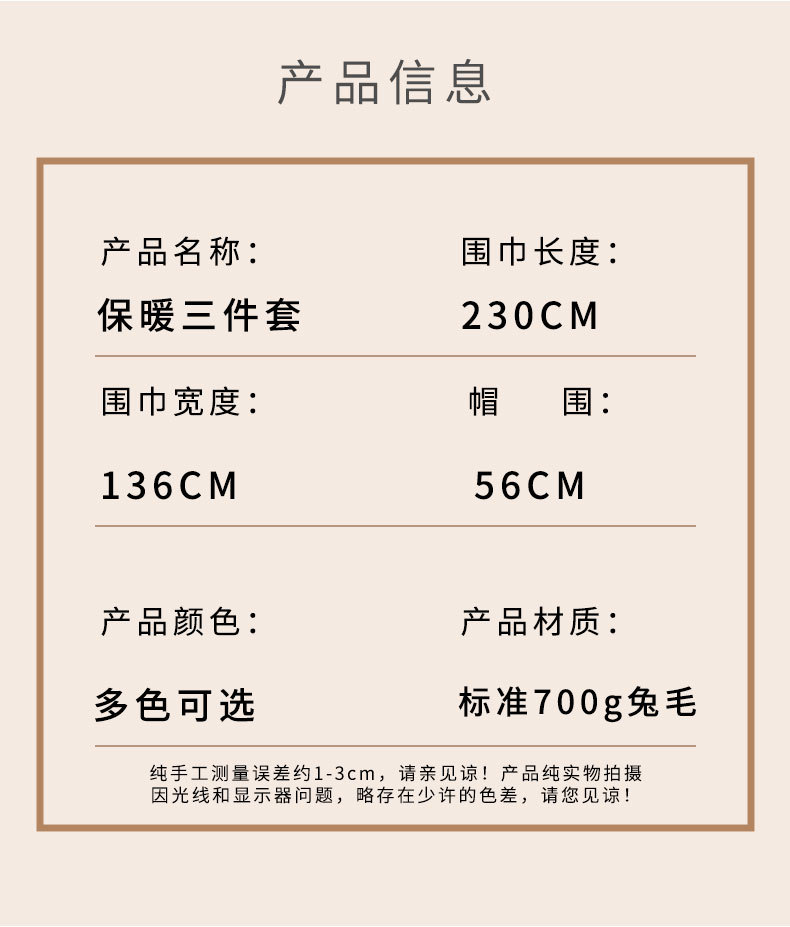 产品信息

产品名称：
保暖三件套

围巾长度：
230CM

围巾宽度：
136CM

帽　围：
56CM

产品颜色：
多色可选

产品材质：
标准700g兔毛

纯手工测量误差约1-3cm，请亲见谅！产品纯实物拍摄
因光线和显示器问题，略存在少许的色差，请您见谅！